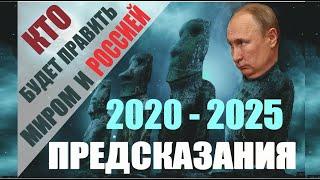 КТО
БУДЕТ ПРАВИТЬ
МИРОМ И РОССИЕЙ

2020 - 2025
ПРЕДСКАЗАНИЯ